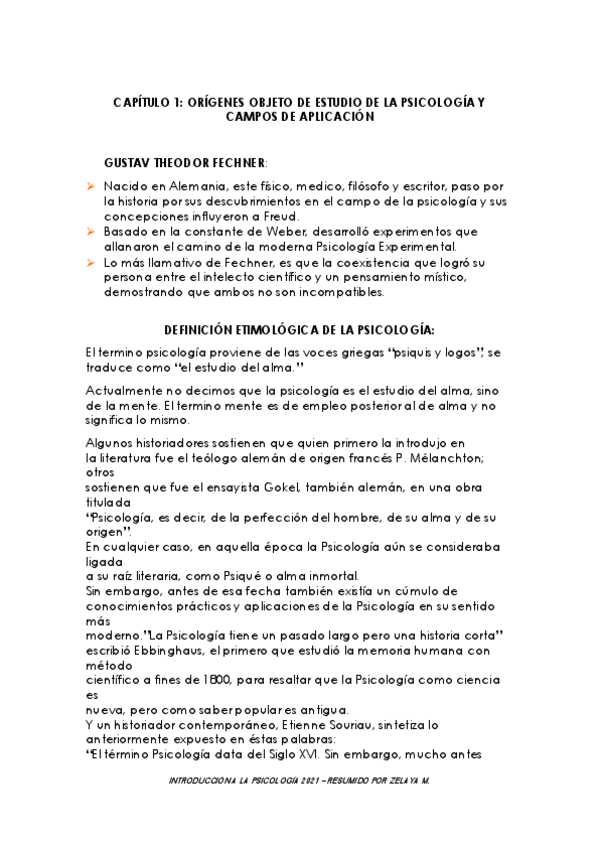 CAPÍTULO 1: ORÍGENES OBJETO DE ESTUDIO DE LA PSICOLOGÍA Y CAMPOS DE APLICACIÓN

GUSTAV THEODOR FECHNER:

➢ Nacido en Alemania, este físico, medico, filósofo y escritor, paso por la historia por sus descubrimientos en el campo de la psicología y sus concepciones influyeron a Freud.
➢ Basado en la constante de Weber, desarrolló experimentos que allanaron el camino de la moderna Psicología Experimental.
➢ Lo más llamativo de Fechner, es que la coexistencia que logró su persona entre el intelecto científico y un pensamiento místico, demostrando que ambos no son incompatibles.

DEFINICIÓN ETIMOLÓGICA DE LA PSICOLOGÍA:

El termino psicología proviene de las voces griegas "psiquis y logos", se traduce como "el estudio del alma."

Actualmente no decimos que la psicología es el estudio del alma, sino de la mente. El termino mente es de empleo posterior al de alma y no significa lo mismo.

Algunos historiadores sostienen que quien primero la introdujo en la literatura fue el teólogo alemán de origen francés P. Mélanchton; otros
sostienen que fue el ensayista Gokel, también alemán, en una obra titulada
"Psicología, es decir, de la perfección del hombre, de su alma y de su origen".
En cualquier caso, en aquella época la Psicología aún se consideraba ligada
a su raíz literaria, como Psiqué o alma inmortal.
Sin embargo, antes de esa fecha también existía un cúmulo de conocimientos prácticos y aplicaciones de la Psicología en su sentido más
moderno."La Psicología tiene un pasado largo pero una historia corta" escribió Ebbinghaus, el primero que estudió la memoria humana con método
científico a fines de 1800, para resaltar que la Psicología como ciencia es
nueva, pero como saber popular es antigua.
Y un historiador contemporáneo, Etienne Souriau, sintetiza lo anteriormente expuesto en éstas palabras:
"El término Psicología data del Siglo XVI. Sin embargo, mucho antes

INTRODUCCION A LA PSICOLOGÍA 2021 –RESUMIDO POR ZELAYA M.